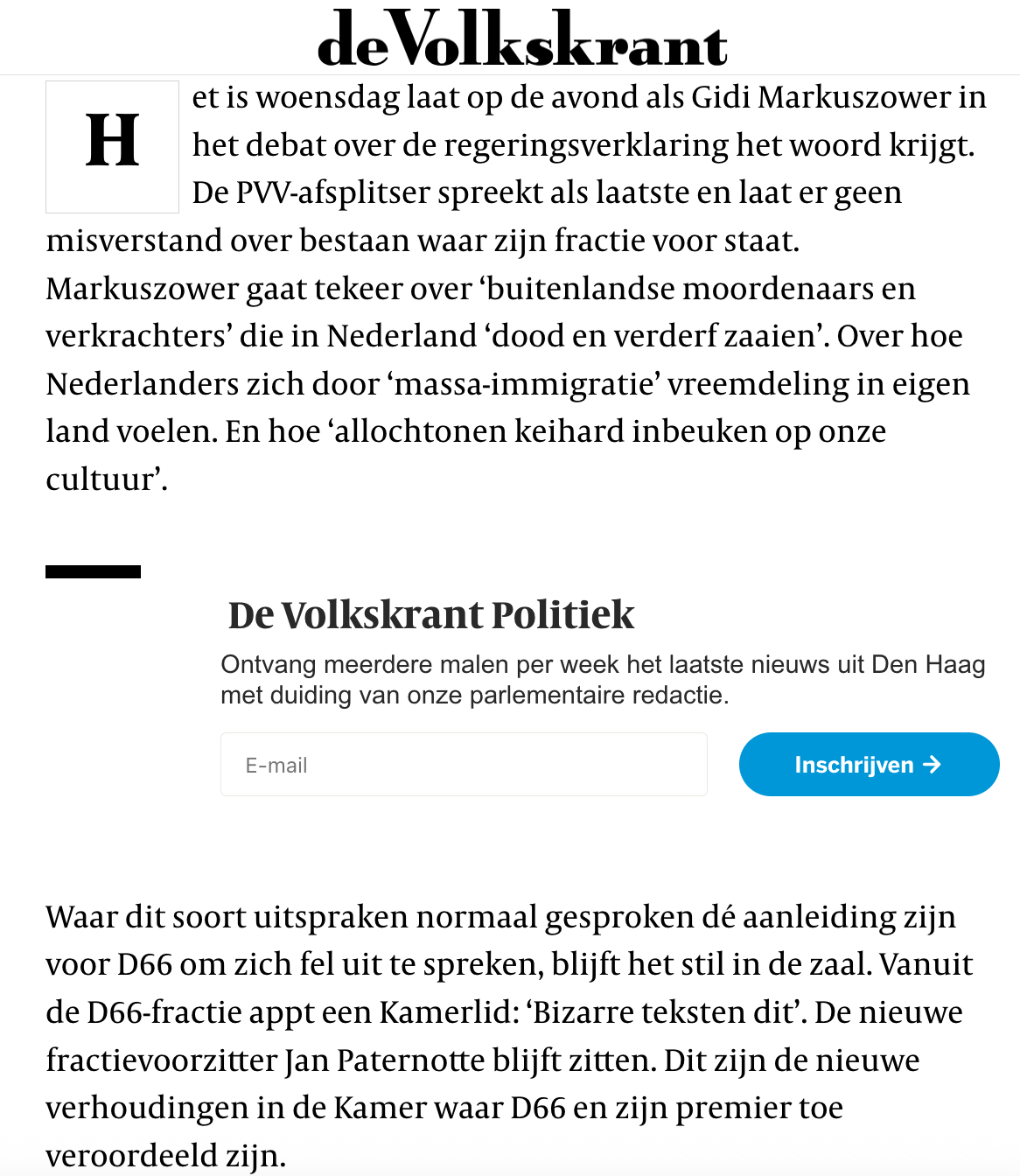 deVolkskrant

Het is woensdag laat op de avond als Gidi Markuszower in het debat over de regeringsverklaring het woord krijgt. De PVV-afsplitser spreekt als laatste en laat er geen misverstand over bestaan waar zijn fractie voor staat. Markuszower gaat tekeer over ‘buitenlandse moordenaars en verkrachters’ die in Nederland ‘dood en verderf zaaien’. Over hoe Nederlanders zich door ‘massa-immigratie’ vreemdeling in eigen land voelen. En hoe ‘allochtonen keihard inbeuken op onze cultuur’.

De Volkskrant Politiek

Ontvang meerdere malen per week het laatste nieuws uit Den Haag met duiding van onze parlementaire redactie.

E-mail

Inschrijven →

Waar dit soort uitspraken normaal gesproken dé aanleiding zijn voor D66 om zich fel uit te spreken, blijft het stil in de zaal. Vanuit de D66-fractie appt een Kamerlid: ‘Bizarre teksten dit’. De nieuwe fractievoorzitter Jan Paternotte blijft zitten. Dit zijn de nieuwe verhoudingen in de Kamer waar D66 en zijn premier toe veroordeeld zijn.